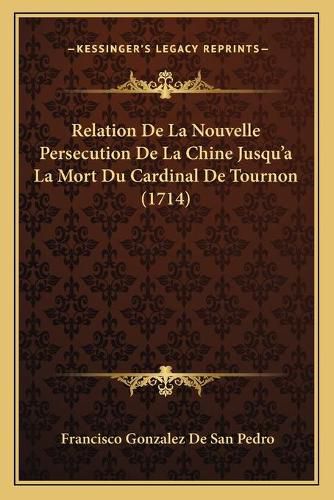 —KESSINGER'S LEGACY REPRINTS—

Relation De La Nouvelle Persecution De La Chine Jusqu'a La Mort Du Cardinal De Tournon (1714)

Francisco Gonzalez De San Pedro